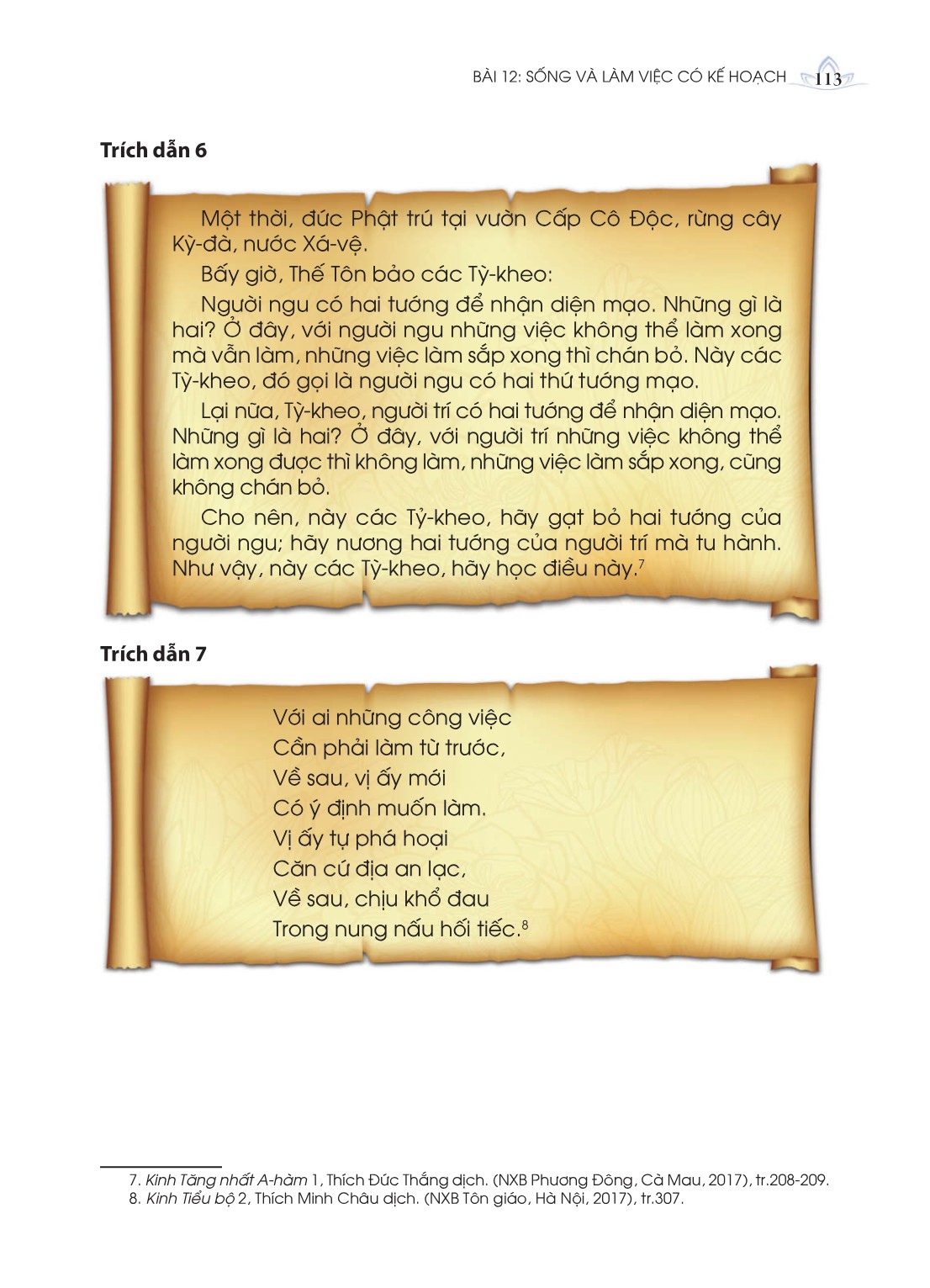 BÀI 12: SỐNG VÀ LÀM VIỆC CÓ KẾ HOẠCH 113

Trích dẫn 6

Một thời, đức Phật trú tại vườn Cấp Cô Độc, rừng cây Kỳ-đà, nước Xá-vệ.

Bấy giờ, Thế Tôn bảo các Tỳ-kheo:

Người ngu có hai tướng để nhận diện mạo. Những gì là hai? Ở đây, với người ngu những việc không thể làm xong mà vẫn làm, những việc làm sắp xong thì chán bỏ. Này các Tỳ-kheo, đó gọi là người ngu có hai thứ tướng mạo.

Lại nữa, Tỳ-kheo, người trí có hai tướng để nhận diện mạo. Những gì là hai? Ở đây, với người trí những việc không thể làm xong được thì không làm, những việc làm sắp xong, cũng không chán bỏ.

Cho nên, này các Tỷ-kheo, hãy gạt bỏ hai tướng của người ngu; hãy nương hai tướng của người trí mà tu hành. Như vậy, này các Tỳ-kheo, hãy học điều này.$^7$

Trích dẫn 7

Với ai những công việc
Cần phải làm từ trước,
Về sau, vị ấy mới
Có ý định muốn làm.
Vị ấy tự phá hoại
Căn cứ địa an lạc,
Về sau, chịu khổ đau
Trong nung nấu hối tiếc.$^8$

7. Kinh Tăng nhất A-hàm 1, Thích Đức Thắng dịch. (NXB Phương Đông, Cà Mau, 2017), tr.208-209.
8. Kinh Tiểu bộ 2, Thích Minh Châu dịch. (NXB Tôn giáo, Hà Nội, 2017), tr.307.